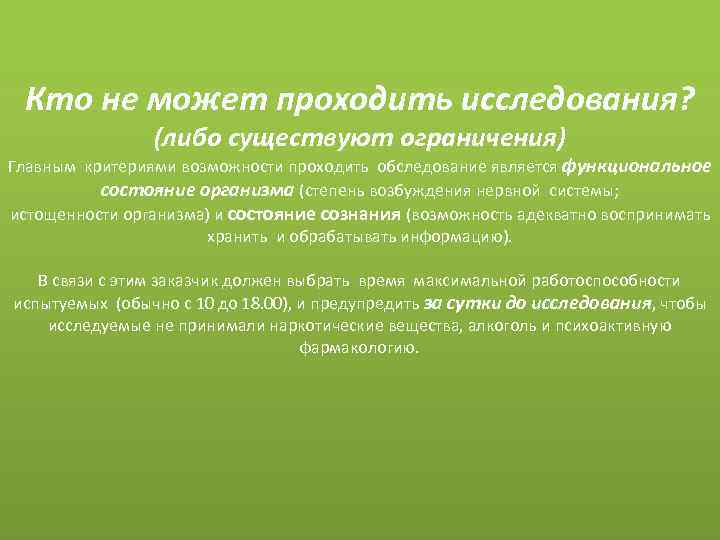 Кто не может проходить исследования?
(либо существуют ограничения)

Главным критериями возможности проходить обследование является функциональное состояние организма (степень возбуждения нервной системы; истощенности организма) и состояние сознания (возможность адекватно воспринимать хранить и обрабатывать информацию).

В связи с этим заказчик должен выбрать время максимальной работоспособности испытуемых (обычно с 10 до 18.00), и предупредить за сутки до исследования, чтобы исследуемые не принимали наркотические вещества, алкоголь и психоактивную фармакологию.